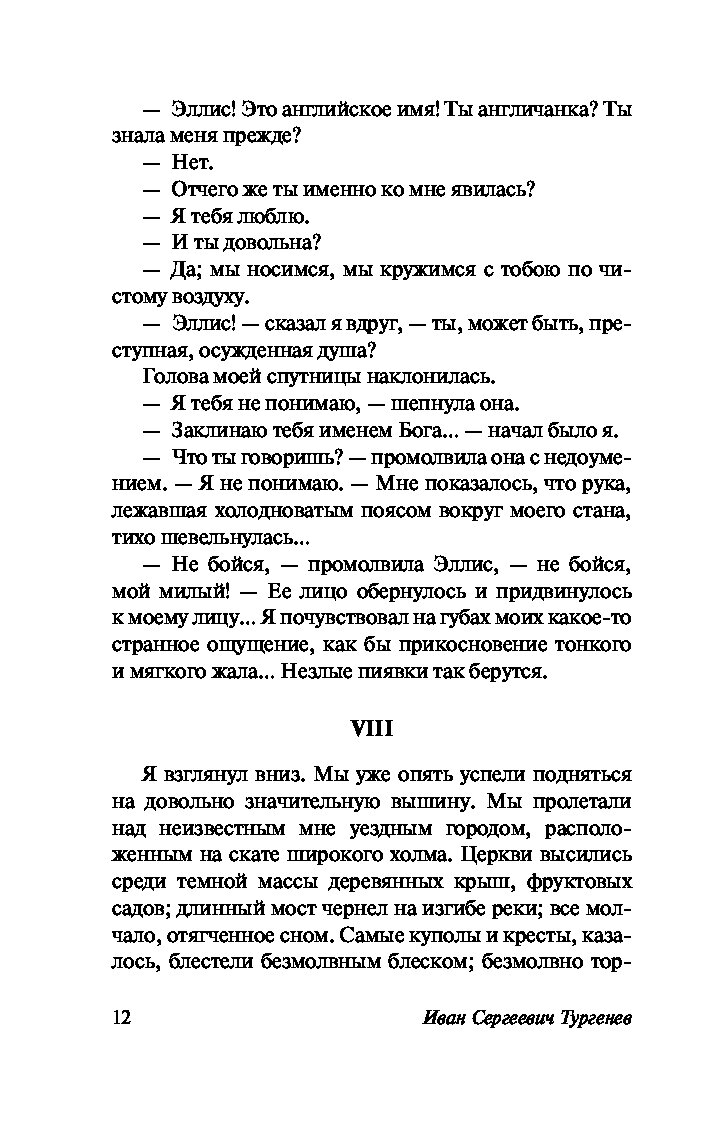 — Эллис! Это английское имя! Ты англичанка? Ты знала меня прежде?

— Нет.

— Отчего же ты именно ко мне явилась?

— Я тебя люблю.

— И ты довольна?

— Да; мы носимся, мы кружимся с тобою по чистому воздуху.

— Эллис! — сказал я вдруг, — ты, может быть, преступная, осужденная душа?

Голова моей спутницы наклонилась.

— Я тебя не понимаю, — шепнула она.

— Заклинаю тебя именем Бога... — начал было я.

— Что ты говоришь? — промолвила она с недоумением. — Я не понимаю. — Мне показалось, что рука, лежавшая холодноватым поясом вокруг моего стана, тихо шевельнулась...

— Не бойся, — промолвила Эллис, — не бойся, мой милый! — Ее лицо обернулось и придвинулось к моему лицу... Я почувствовал на губах моих какое-то странное ощущение, как бы прикосновение тонкого и мягкого жала... Незлые пиявки так берутся.

VIII

Я взглянул вниз. Мы уже опять успели подняться на довольно значительную вышину. Мы пролетали над неизвестным мне уездным городом, расположенным на скате широкого холма. Церкви высились среди темной массы деревянных крыш, фруктовых садов; длинный мост чернел на изгибе реки; все молчало, отягченное сном. Самые куполы и кресты, казалось, блестели безмолвным блеском; безмолвно тор-

12 Иван Сергеевич Тургенев